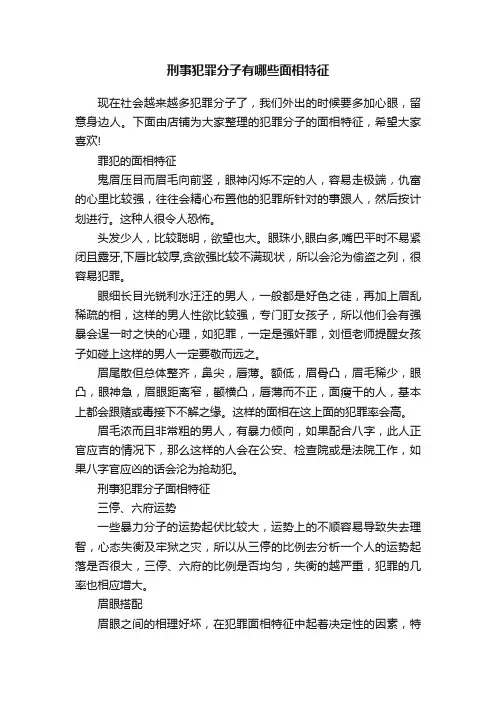 刑事犯罪分子有哪些面相特征

现在社会越来越多犯罪分子了，我们外出的时候要多加心眼，留意身边人。下面由店铺为大家整理的犯罪分子的面相特征，希望大家喜欢!

罪犯的面相特征

鬼眉压目而眉毛向前竖，眼神闪烁不定的人，容易走极端，仇富的心里比较强，往往会精心布置他的犯罪所针对的事跟人，然后按计划进行。这种人很令人恐怖。

头发少人，比较聪明，欲望也大。眼珠小,眼白多,嘴巴平时不易紧闭且露牙,下唇比较厚,贪欲强比较不满现状，所以会沦为偷盗之列，很容易犯罪。

眼细长目光锐利水汪汪的男人，一般都是好色之徒，再加上眉乱稀疏的相，这样的男人性欲比较强，专门盯女孩子，所以他们会有强暴会逞一时之快的心理，如犯罪，一定是强奸罪，刘恒老师提醒女孩子如碰上这样的男人一定要敬而远之。

眉尾散但总体整齐，鼻尖，唇薄。额低，眉骨凸，眉毛稀少，眼凸，眼神急，眉眼距离窄，颧横凸，唇薄而不正，面瘦干的人，基本上都会跟赌或毒接下不解之缘。这样的面相在这上面的犯罪率会高。

眉毛浓而且非常粗的男人，有暴力倾向，如果配合八字，此人正官应吉的情况下，那么这样的人会在公安、检查院或是法院工作，如果八字官应凶的话会沦为抢劫犯。

刑事犯罪分子面相特征

三停、六府运势

一些暴力分子的运势起伏比较大，运势上的不顺容易导致失去理智，心态失衡及牢狱之灾，所以从三停的比例去分析一个人的运势起落是否很大，三停、六府的比例是否均匀，失衡的越严重，犯罪的几率也相应增大。

眉眼搭配

眉眼之间的相理好坏，在犯罪面相特征中起着决定性的因素，特